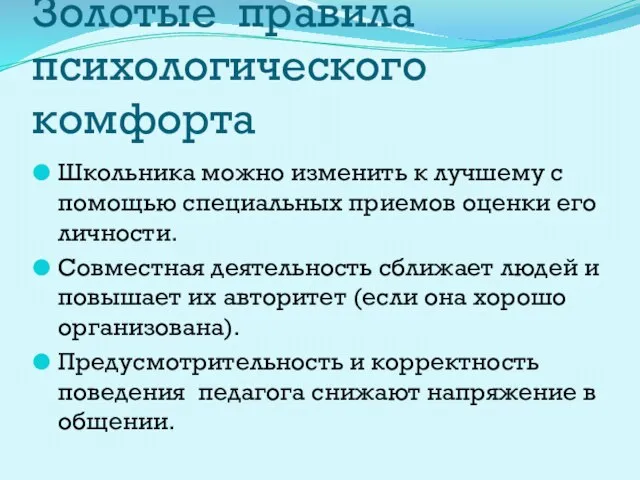 Золотые правила психологического комфорта

Школьника можно изменить к лучшему с помощью специальных приемов оценки его личности.

Совместная деятельность сближает людей и повышает их авторитет (если она хорошо организована).

Предусмотрительность и корректность поведения педагога снижают напряжение в общении.